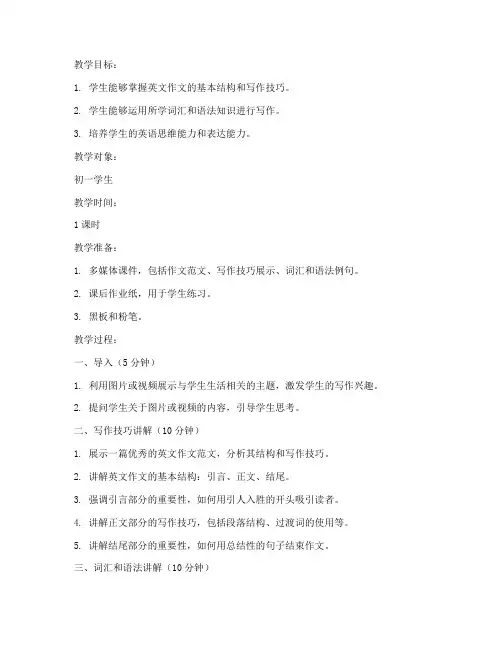 教学目标：

1. 学生能够掌握英文作文的基本结构和写作技巧。

2. 学生能够运用所学词汇和语法知识进行写作。

3. 培养学生的英语思维能力和表达能力。

教学对象：

初一学生

教学时间：

1 课时

教学准备：

1. 多媒体课件，包括作文范文、写作技巧展示、词汇和语法例句。

2. 课后作业纸，用于学生练习。

3. 黑板和粉笔。

教学过程：

一、导入（5 分钟）

1. 利用图片或视频展示与学生生活相关的主题，激发学生的写作兴趣。

2. 提问学生关于图片或视频的内容，引导学生思考。

二、写作技巧讲解（10 分钟）

1. 展示一篇优秀的英文作文范文，分析其结构和写作技巧。

2. 讲解英文作文的基本结构：引言、正文、结尾。

3. 强调引言部分的重要性，如何用引人入胜的开头吸引读者。

4. 讲解正文部分的写作技巧，包括段落结构、过渡词的使用等。

5. 讲解结尾部分的重要性，如何用总结性的句子结束作文。

三、词汇和语法讲解（10 分钟）